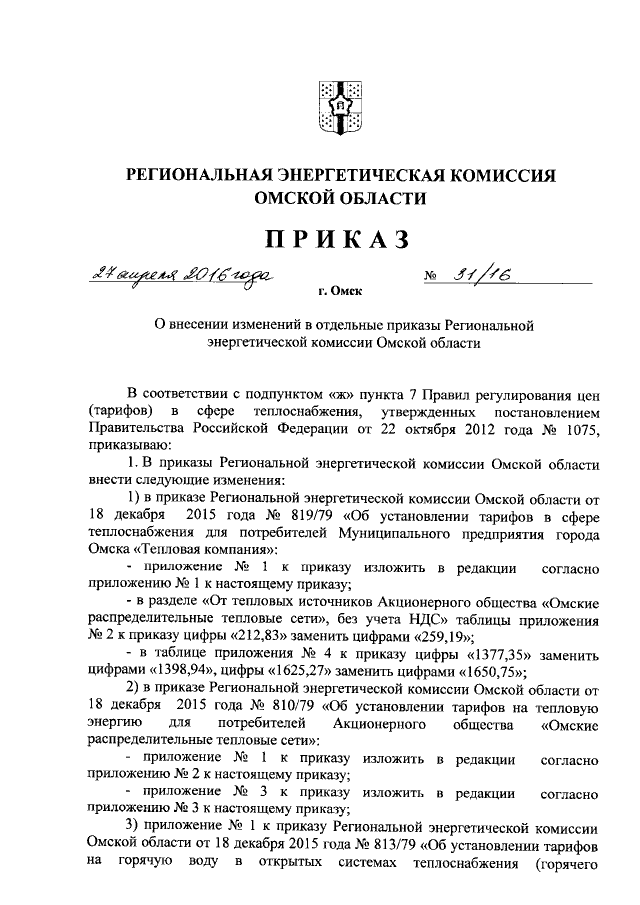 РЕГИОНАЛЬНАЯ ЭНЕРГЕТИЧЕСКАЯ КОМИССИЯ ОМСКОЙ ОБЛАСТИ

ПРИКАЗ

27 апреля 2016 года № 31/16

г. Омск

О внесении изменений в отдельные приказы Региональной энергетической комиссии Омской области

В соответствии с подпунктом «ж» пункта 7 Правил регулирования цен (тарифов) в сфере теплоснабжения, утвержденных постановлением Правительства Российской Федерации от 22 октября 2012 года № 1075, приказываю:

1. В приказы Региональной энергетической комиссии Омской области внести следующие изменения:

1) в приказе Региональной энергетической комиссии Омской области от 18 декабря 2015 года № 819/79 «Об установлении тарифов в сфере теплоснабжения для потребителей Муниципального предприятия города Омска «Тепловая компания»:

- приложение № 1 к приказу изложить в редакции согласно приложению № 1 к настоящему приказу;

- в разделе «От тепловых источников Акционерного общества «Омские распределительные тепловые сети», без учета НДС» таблицы приложения № 2 к приказу цифры «212,83» заменить цифрами «259,19»;

- в таблице приложения № 4 к приказу цифры «1377,35» заменить цифрами «1398,94», цифры «1625,27» заменить цифрами «1650,75»;

2) в приказе Региональной энергетической комиссии Омской области от 18 декабря 2015 года № 810/79 «Об установлении тарифов на тепловую энергию для потребителей Акционерного общества «Омские распределительные тепловые сети»:

- приложение № 1 к приказу изложить в редакции согласно приложению № 2 к настоящему приказу;

- приложение № 3 к приказу изложить в редакции согласно приложению № 3 к настоящему приказу;

3) приложение № 1 к приказу Региональной энергетической комиссии Омской области от 18 декабря 2015 года № 813/79 «Об установлении тарифов на горячую воду в открытых системах теплоснабжения (горячего